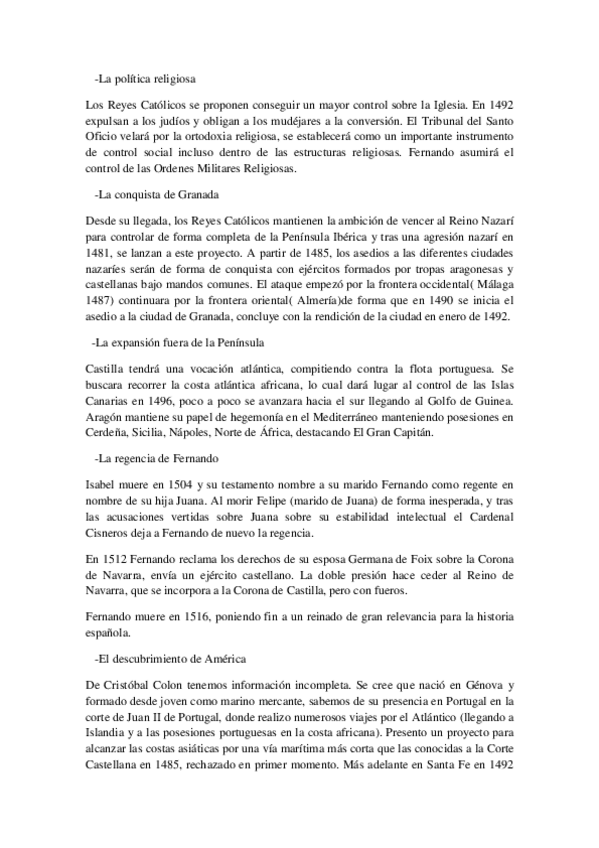 -La política religiosa

Los Reyes Católicos se proponen conseguir un mayor control sobre la Iglesia. En 1492 expulsan a los judíos y obligan a los mudéjares a la conversión. El Tribunal del Santo Oficio velará por la ortodoxia religiosa, se establecerá como un importante instrumento de control social incluso dentro de las estructuras religiosas. Fernando asumirá el control de las Ordenes Militares Religiosas.

-La conquista de Granada

Desde su llegada, los Reyes Católicos mantienen la ambición de vencer al Reino Nazarí para controlar de forma completa de la Península Ibérica y tras una agresión nazarí en 1481, se lanzan a este proyecto. A partir de 1485, los asedios a las diferentes ciudades nazaríes serán de forma de conquista con ejércitos formados por tropas aragonesas y castellanas bajo mandos comunes. El ataque empezó por la frontera occidental( Málaga 1487) continuara por la frontera oriental( Almería)de forma que en 1490 se inicia el asedio a la ciudad de Granada, concluye con la rendición de la ciudad en enero de 1492.

-La expansión fuera de la Península

Castilla tendrá una vocación atlántica, compitiendo contra la flota portuguesa. Se buscara recorrer la costa atlántica africana, lo cual dará lugar al control de las Islas Canarias en 1496, poco a poco se avanzara hacia el sur llegando al Golfo de Guinea. Aragón mantiene su papel de hegemonía en el Mediterráneo manteniendo posesiones en Cerdeña, Sicilia, Nápoles, Norte de África, destacando El Gran Capitán.

-La regencia de Fernando

Isabel muere en 1504 y su testamento nombre a su marido Fernando como regente en nombre de su hija Juana. Al morir Felipe (marido de Juana) de forma inesperada, y tras las acusaciones vertidas sobre Juana sobre su estabilidad intelectual el Cardenal Cisneros deja a Fernando de nuevo la regencia.

En 1512 Fernando reclama los derechos de su esposa Germana de Foix sobre la Corona de Navarra, envía un ejército castellano. La doble presión hace ceder al Reino de Navarra, que se incorpora a la Corona de Castilla, pero con fueros.

Fernando muere en 1516, poniendo fin a un reinado de gran relevancia para la historia española.

-El descubrimiento de América

De Cristóbal Colon tenemos información incompleta. Se cree que nació en Génova y formado desde joven como marino mercante, sabemos de su presencia en Portugal en la corte de Juan II de Portugal, donde realizo numerosos viajes por el Atlántico (llegando a Islandia y a las posesiones portuguesas en la costa africana). Presento un proyecto para alcanzar las costas asiáticas por una vía marítima más corta que las conocidas a la Corte Castellana en 1485, rechazado en primer momento. Más adelante en Santa Fe en 1492